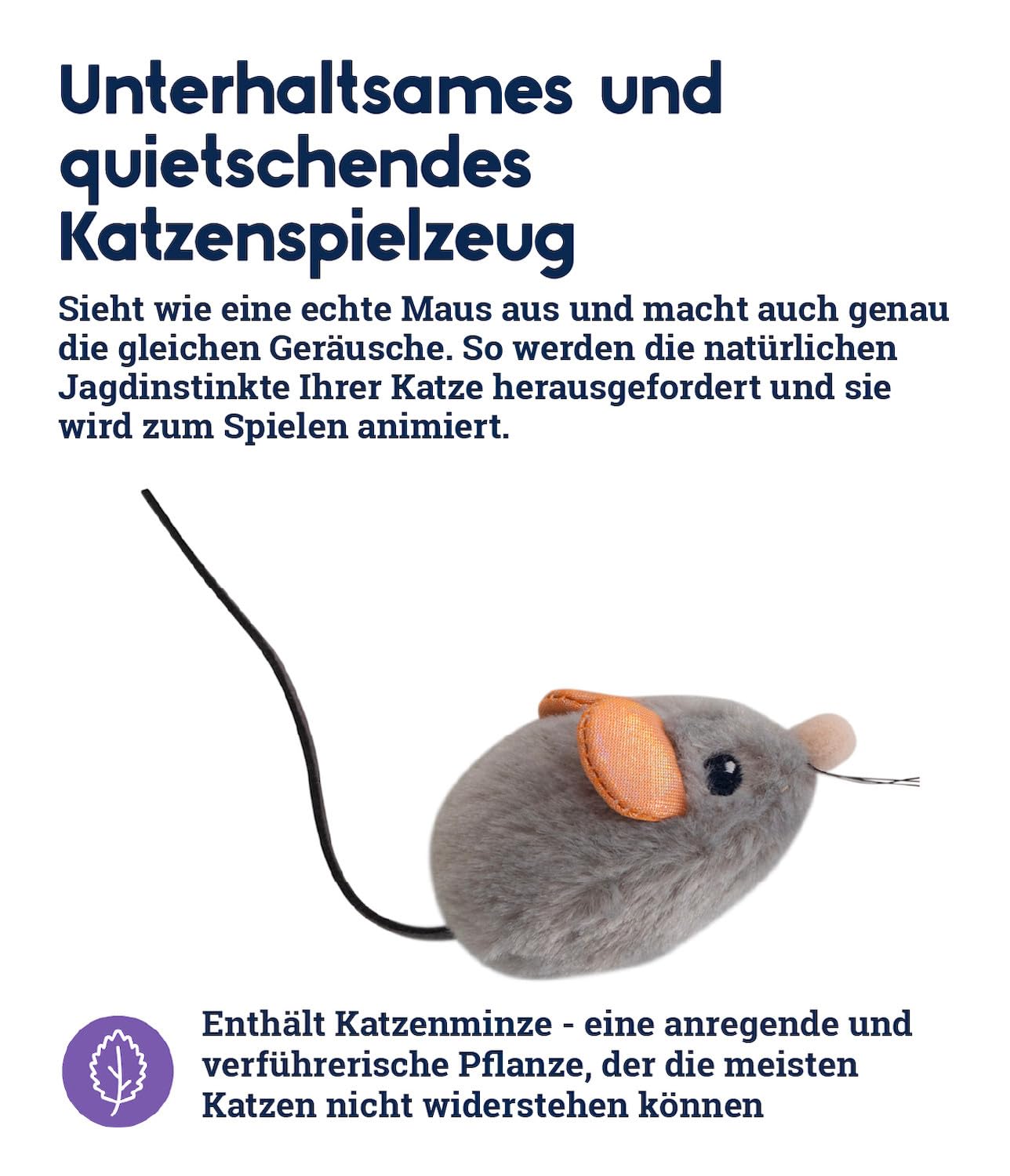 Unterhaltsames und quietschendes Katzenspielzeug

Sieht wie eine echte Maus aus und macht auch genau die gleichen Geräusche. So werden die natürlichen Jagdinstinkte Ihrer Katze herausgefordert und sie wird zum Spielen animiert.

Enthält Katzenminze - eine anregende und verführerische Pflanze, der die meisten Katzen nicht widerstehen können